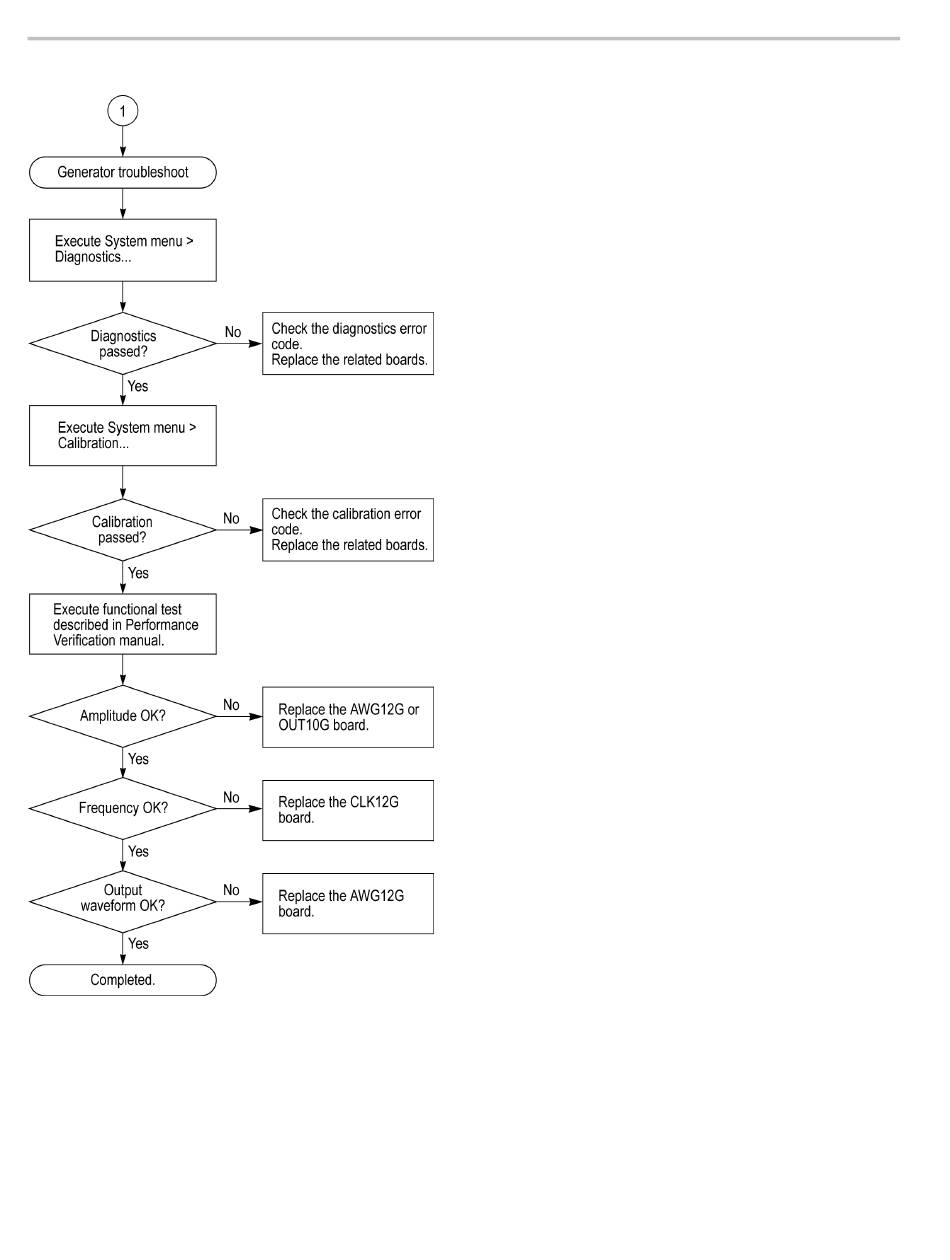 1

Generator troubleshoot

Execute System menu > Diagnostics...

Diagnostics passed?

No

Check the diagnostics error code.
Replace the related boards.

Yes

Execute System menu > Calibration...

Calibration passed?

No

Check the calibration error code.
Replace the related boards.

Yes

Execute functional test described in Performance Verification manual.

Amplitude OK?

No

Replace the AWG12G or OUT10G board.

Yes

Frequency OK?

No

Replace the CLK12G board.

Yes

Output waveform OK?

No

Replace the AWG12G board.

Yes

Completed.